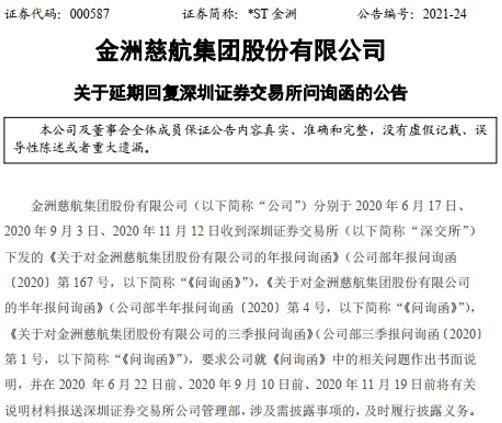 证券代码：000587　　　　证券简称：*ST 金洲　　　　公告编号：2021-24

金洲慈航集团股份有限公司

关于延期回复深圳证券交易所问询函的公告

本公司及董事会全体成员保证公告内容真实、准确和完整，没有虚假记载、误导性陈述或者重大遗漏。

金洲慈航集团股份有限公司（以下简称“公司”）分别于 2020 年 6 月 17 日、2020 年 9 月 3 日、2020 年 11 月 12 日收到深圳证券交易所（以下简称“深交所”）下发的《关于对金洲慈航集团股份有限公司的年报问询函》（公司部年报问询函〔2020〕第 167 号，以下简称“《问询函》”），《关于对金洲慈航集团股份有限公司的半年报问询函》（公司部半年报问询函〔2020〕第 4 号，以下简称“《问询函》”），《关于对金洲慈航集团股份有限公司的三季报问询函》（公司部三季报问询函〔2020〕第 1 号，以下简称“《问询函》”），要求公司就《问询函》中的相关问题作出书面说明，并在 2020 年 6 月 22 日前、2020 年 9 月 10 日前、2020 年 11 月 19 日前将有关说明材料报送深圳证券交易所公司管理部，涉及需披露事项的，及时履行披露义务。